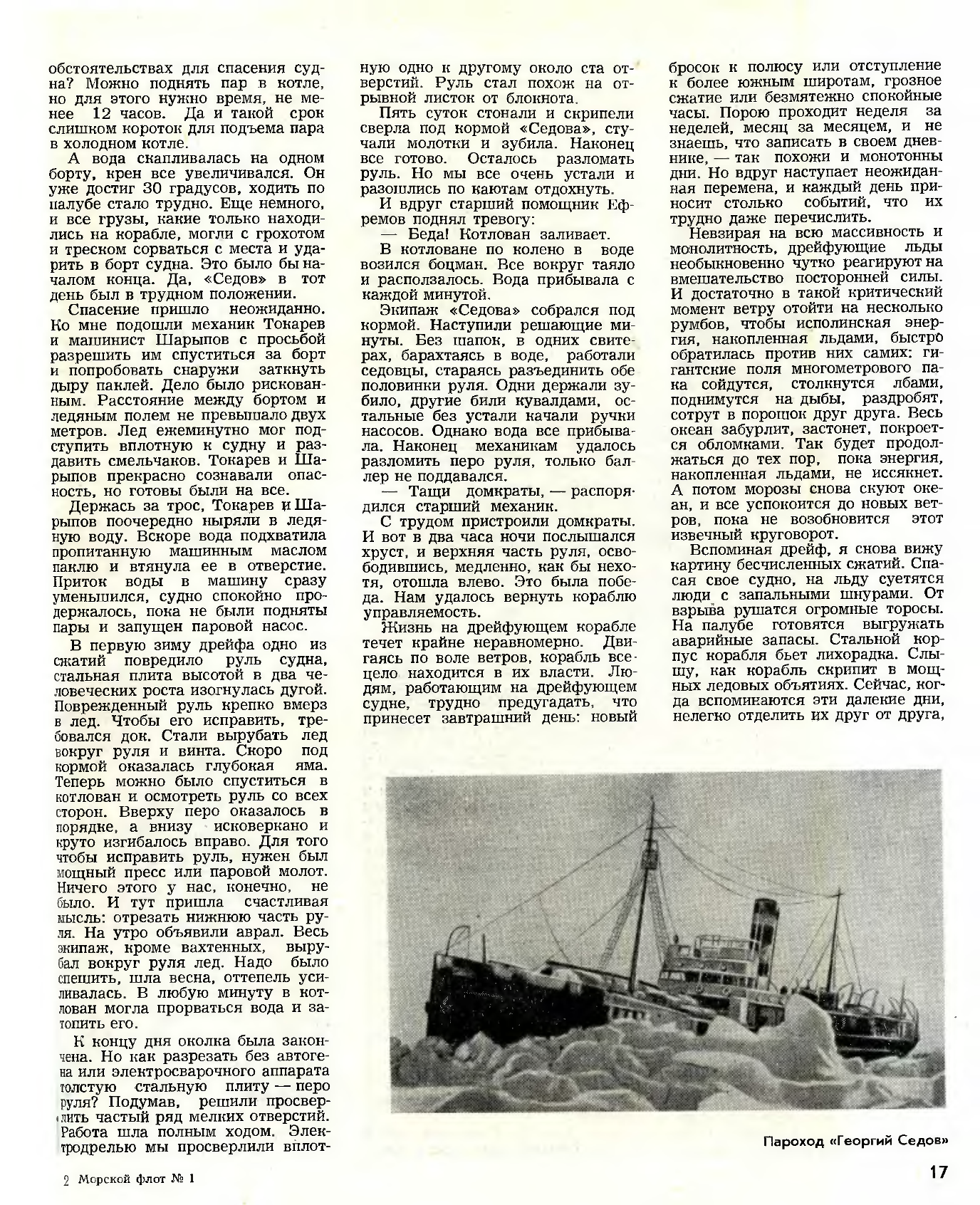 обстоятельствах для спасения судна? Можно поднять пар в котле, но для этого нужно время, не менее 12 часов. Да и такой срок слишком короток для подъема пара в холодном котле.

А вода скапливалась на одном борту, крен все увеличивался. Он уже достиг 30 градусов, ходить по палубе стало трудно. Еще немного, и все грузы, какие только находились на корабле, могли с грохотом и треском сорваться с места и ударить в борт судна. Это было бы началом конца. Да, «Седов» в тот день был в трудном положении.

Спасение пришло неожиданно. Ко мне подошли механик Токарев и машинист Шарыпов с просьбой разрешить им спуститься за борт и попробовать снаружи заткнуть дыру паклей. Дело было рискованным. Расстояние между бортом и ледяным полем не превышало двух метров. Лед ежеминутно мог подступить вплотную к судну и раздавить смельчаков. Токарев и Шарыпов прекрасно сознавали опасность, но готовы были на все.

Держась за трос, Токарев и Шарыпов поочередно ныряли в ледяную воду. Вскоре вода подхватила пропитанную машинным маслом паклю и втянула ее в отверстие. Приток воды в машину сразу уменьшился, судно спокойно продержалось, пока не были подняты пары и запущен паровой насос.

В первую зиму дрейфа одно из сжатий повредило руль судна, стальная плита высотой в два человеческих роста изогнулась дугой. Поврежденный руль крепко вмерз в лед. Чтобы его исправить, требовался док. Стали вырубать лед вокруг руля и винта. Скоро под кормой оказалась глубокая яма. Теперь можно было спуститься в котлован и осмотреть руль со всех сторон. Вверху перо оказалось в порядке, а внизу исковеркано и круто изгибалось вправо. Для того чтобы исправить руль, нужен был мощный пресс или паровой молот. Ничего этого у нас, конечно, не было. И тут пришла счастливая мысль: отрезать нижнюю часть руля. На утро объявили аврал. Весь экипаж, кроме вахтенных, вырубал вокруг руля лед. Надо было спешить, шла весна, оттепель усиливалась. В любую минуту в котлован могла прорваться вода и затопить его.

К концу дня околка была закончена. Но как разрезать без автогена или электросварочного аппарата толстую стальную плиту — перо руля? Подумав, решили просверлить частый ряд мелких отверстий. Работа шла полным ходом. Электродрелью мы просверлили вплотную одно к другому около ста отверстий. Руль стал похож на отрывной листок от блокнота.

Пять суток стонали и скрипели сверла под кормой «Седова», стучали молотки и зубила. Наконец все готово. Осталось разломать руль. Но мы все очень устали и разошлись по каютам отдохнуть.

И вдруг старший помощник Ефремов поднял тревогу:

— Беда! Котлован заливает.

В котловане по колено в воде возился боцман. Все вокруг таяло и расползалось. Вода прибывала с каждой минутой.

Экипаж «Седова» собрался под кормой. Наступили решающие минуты. Без шапок, в одних свитерах, барахтаясь в воде, работали седовцы, стараясь разъединить обе половинки руля. Одни держали зубило, другие били кувалдами, остальные без устали качали ручки насосов. Однако вода все прибывала. Наконец механикам удалось разломить перо руля, только баллер не поддавался.

— Тащи домкраты, — распорядился старший механик.

С трудом пристроили домкраты. И вот в два часа ночи послышался хруст, и верхняя часть руля, освободившись, медленно, как бы нехотя, отошла влево. Это была победа. Нам удалось вернуть кораблю управляемость.

Жизнь на дрейфующем корабле течет крайне неравномерно. Двигаясь по воле ветров, корабль всецело находится в их власти. Людям, работающим на дрейфующем судне, трудно предугадать, что принесет завтрашний день: новый бросок к полюсу или отступление к более южным широтам, грозное сжатие или безмятежно спокойные часы. Порою проходит неделя за неделей, месяц за месяцем, и не знаешь, что записать в своем дневнике, — так похожи и монотонны дни. Но вдруг наступает неожиданная перемена, и каждый день приносит столько событий, что их трудно даже перечислить.

Невзирая на всю массивность и монолитность, дрейфующие льды необыкновенно чутко реагируют на вмешательство посторонней силы. И достаточно в такой критический момент ветру отойти на несколько румбов, чтобы исполинская энергия, накопленная льдами, быстро обратилась против них самих: гигантские поля многометрового пака сойдутся, столкнутся лбами, поднимутся на дыбы, раздробят, сотрут в порошок друг друга. Весь океан забурлит, застонет, покроется обломками. Так будет продолжаться до тех пор, пока энергия, накопленная льдами, не иссякнет. А потом морозы снова скуют океан, и все успокоится до новых ветров, пока не возобновится этот извечный круговорот.

Вспоминая дрейф, я снова вижу картину бесчисленных сжатий. Спасая свое судно, на льду суетятся люди с запальными шнурами. От взрыва рушатся огромные торосы. На палубе готовятся выгружать аварийные запасы. Стальной корпус корабля бьет лихорадка. Слышу, как корабль скрипит в мощных ледовых объятиях. Сейчас, когда вспоминаются эти далекие дни, нелегко отделить их друг от друга,

Пароход «Георгий Седов»

2 Морской флот № 1

17